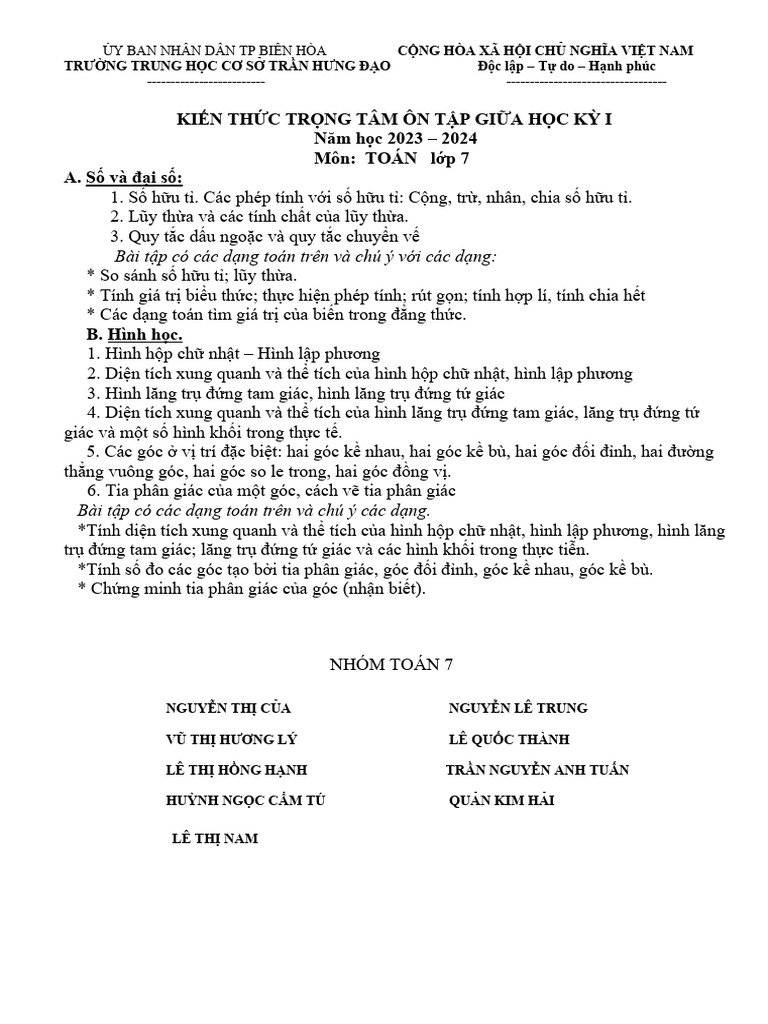 ỦY BAN NHÂN DÂN TP BIÊN HÒA
TRƯỜNG TRUNG HỌC CƠ SỞ TRẦN HƯNG ĐẠO
-------------------------

CỘNG HÒA XÃ HỘI CHỦ NGHĨA VIỆT NAM
Độc lập – Tự do – Hạnh phúc
-----------------------------------

KIẾN THỨC TRỌNG TÂM ÔN TẬP GIỮA HỌC KỲ I
Năm học 2023 – 2024
Môn: TOÁN lớp 7

A. Số và đại số:
1. Số hữu tỉ. Các phép tính với số hữu tỉ: Cộng, trừ, nhân, chia số hữu tỉ.
2. Lũy thừa và các tính chất của lũy thừa.
3. Quy tắc dấu ngoặc và quy tắc chuyển vế
Bài tập có các dạng toán trên và chú ý với các dạng:
* So sánh số hữu tỉ; lũy thừa.
* Tính giá trị biểu thức; thực hiện phép tính; rút gọn; tính hợp lí, tính chia hết
* Các dạng toán tìm giá trị của biến trong đẳng thức.
B. Hình học.
1. Hình hộp chữ nhật – Hình lập phương
2. Diện tích xung quanh và thể tích của hình hộp chữ nhật, hình lập phương
3. Hình lăng trụ đứng tam giác, hình lăng trụ đứng tứ giác
4. Diện tích xung quanh và thể tích của hình lăng trụ đứng tam giác, lăng trụ đứng tứ giác và một số hình khối trong thực tế.
5. Các góc ở vị trí đặc biệt: hai góc kề nhau, hai góc kề bù, hai góc đối đỉnh, hai đường thẳng vuông góc, hai góc so le trong, hai góc đồng vị.
6. Tia phân giác của một góc, cách vẽ tia phân giác
Bài tập có các dạng toán trên và chú ý các dạng.
*Tính diện tích xung quanh và thể tích của hình hộp chữ nhật, hình lập phương, hình lăng trụ đứng tam giác; lăng trụ đứng tứ giác và các hình khối trong thực tiễn.
*Tính số đo các góc tạo bởi tia phân giác, góc đối đỉnh, góc kề nhau, góc kề bù.
* Chứng minh tia phân giác của góc (nhận biết).

NHÓM TOÁN 7

NGUYỄN THỊ CỦA
VŨ THỊ HƯƠNG LÝ
LÊ THỊ HỒNG HẠNH
HUỲNH NGỌC CẨM TÚ
LÊ THỊ NAM

NGUYỄN LÊ TRUNG
LÊ QUỐC THÀNH
TRẦN NGUYỄN ANH TUẤN
QUẢN KIM HẢI